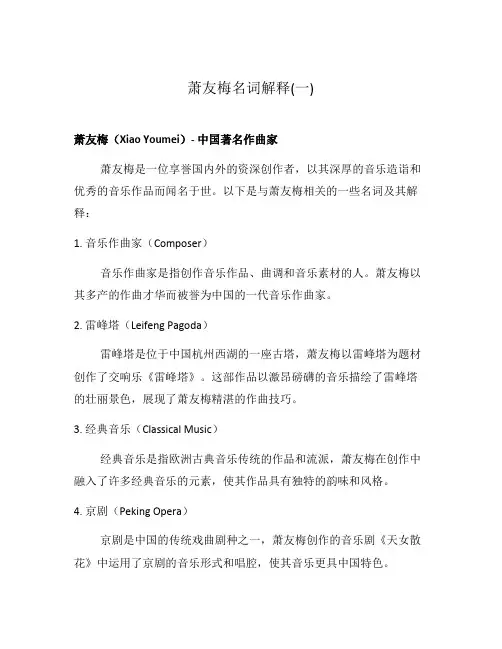 萧友梅名词解释(一)

萧友梅（Xiao Youmei）- 中国著名作曲家

萧友梅是一位享誉国内外的资深创作者，以其深厚的音乐造诣和优秀的音乐作品而闻名于世。以下是与萧友梅相关的一些名词及其解释：

1. 音乐作曲家（Composer）

音乐作曲家是指创作音乐作品、曲调和音乐素材的人。萧友梅以其多产的作曲才华而被誉为中国的一代音乐作曲家。

2. 雷峰塔（Leifeng Pagoda）

雷峰塔是位于中国杭州西湖的一座古塔，萧友梅以雷峰塔为题材创作了交响乐《雷峰塔》。这部作品以激昂磅礴的音乐描绘了雷峰塔的壮丽景色，展现了萧友梅精湛的作曲技巧。

3. 经典音乐（Classical Music）

经典音乐是指欧洲古典音乐传统的作品和流派，萧友梅在创作中融入了许多经典音乐的元素，使其作品具有独特的韵味和风格。

4. 京剧（Peking Opera）

京剧是中国的传统戏曲剧种之一，萧友梅创作的音乐剧《天女散花》中运用了京剧的音乐形式和唱腔，使其音乐更具中国特色。